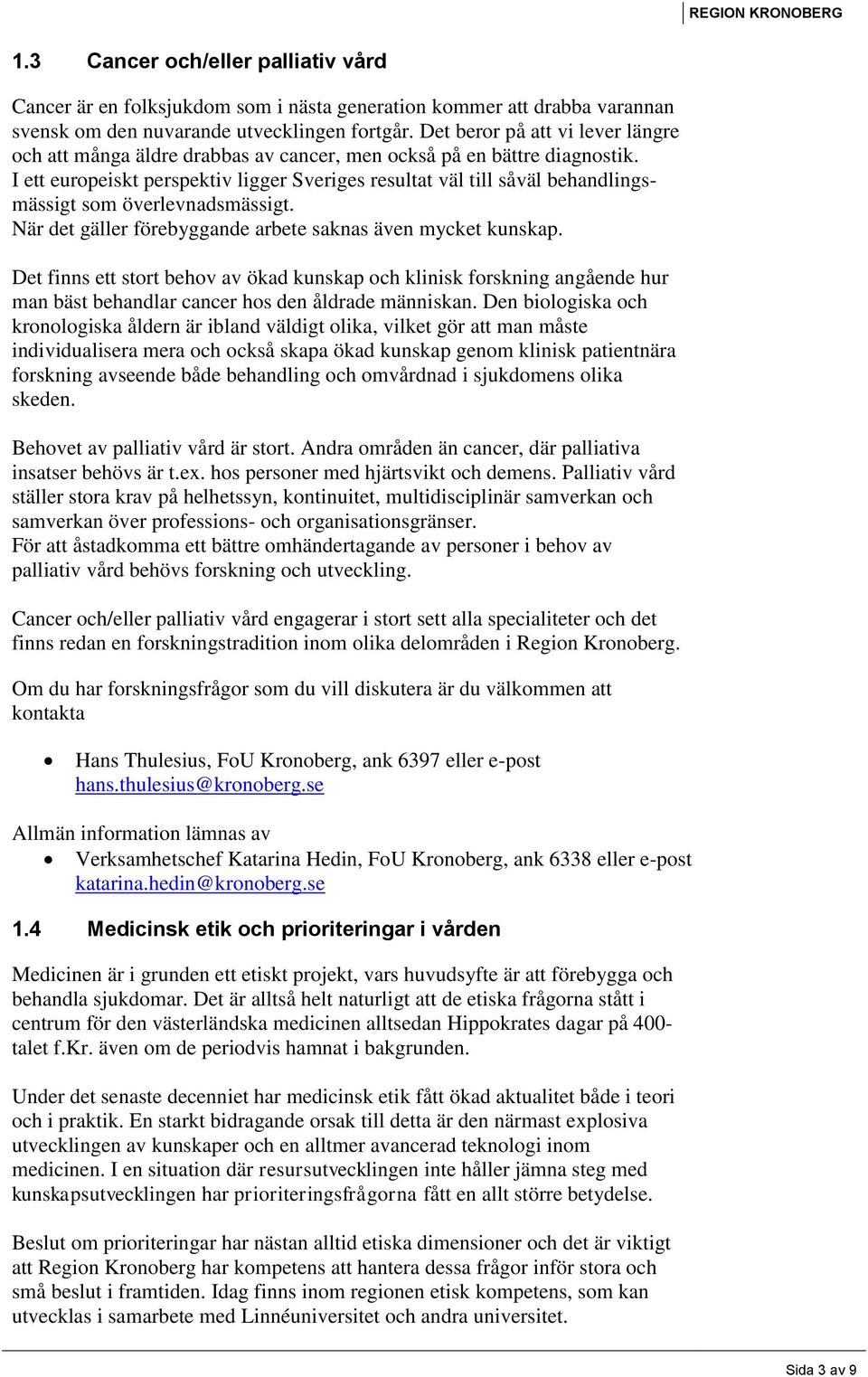 REGION KRONOBERG

1.3 Cancer och/eller palliativ vård

Cancer är en folksjukdom som i nästa generation kommer att drabba varannan svensk om den nuvarande utvecklingen fortgår. Det beror på att vi lever längre och att många äldre drabbas av cancer, men också på en bättre diagnostik. I ett europeiskt perspektiv ligger Sveriges resultat väl till såväl behandlingsmässigt som överlevnadsmässigt. När det gäller förebyggande arbete saknas även mycket kunskap.

Det finns ett stort behov av ökad kunskap och klinisk forskning angående hur man bäst behandlar cancer hos den åldrade människan. Den biologiska och kronologiska åldern är ibland väldigt olika, vilket gör att man måste individualisera mera och också skapa ökad kunskap genom klinisk patientnära forskning avseende både behandling och omvårdnad i sjukdomens olika skeden.

Behovet av palliativ vård är stort. Andra områden än cancer, där palliativa insatser behövs är t.ex. hos personer med hjärtsvikt och demens. Palliativ vård ställer stora krav på helhetssyn, kontinuitet, multidisciplinär samverkan och samverkan över professions- och organisationsgränser.
För att åstadkomma ett bättre omhändertagande av personer i behov av palliativ vård behövs forskning och utveckling.

Cancer och/eller palliativ vård engagerar i stort sett alla specialiteter och det finns redan en forskningstradition inom olika delområden i Region Kronoberg.

Om du har forskningsfrågor som du vill diskutera är du välkommen att kontakta

• Hans Thulesius, FoU Kronoberg, ank 6397 eller e-post hans.thulesius@kronoberg.se

Allmän information lämnas av
• Verksamhetschef Katarina Hedin, FoU Kronoberg, ank 6338 eller e-post katarina.hedin@kronoberg.se

1.4 Medicinsk etik och prioriteringar i vården

Medicinen är i grunden ett etiskt projekt, vars huvudsyfte är att förebygga och behandla sjukdomar. Det är alltså helt naturligt att de etiska frågorna stått i centrum för den västerländska medicinen alltsedan Hippokrates dagar på 400-talet f.Kr. även om de periodvis hamnat i bakgrunden.

Under det senaste decenniet har medicinsk etik fått ökad aktualitet både i teori och i praktik. En starkt bidragande orsak till detta är den närmast explosiva utvecklingen av kunskaper och en alltmer avancerad teknologi inom medicinen. I en situation där resursutvecklingen inte håller jämna steg med kunskapsutvecklingen har prioriteringsfrågorna fått en allt större betydelse.

Beslut om prioriteringar har nästan alltid etiska dimensioner och det är viktigt att Region Kronoberg har kompetens att hantera dessa frågor inför stora och små beslut i framtiden. Idag finns inom regionen etisk kompetens, som kan utvecklas i samarbete med Linnéuniversitet och andra universitet.

Sida 3 av 9